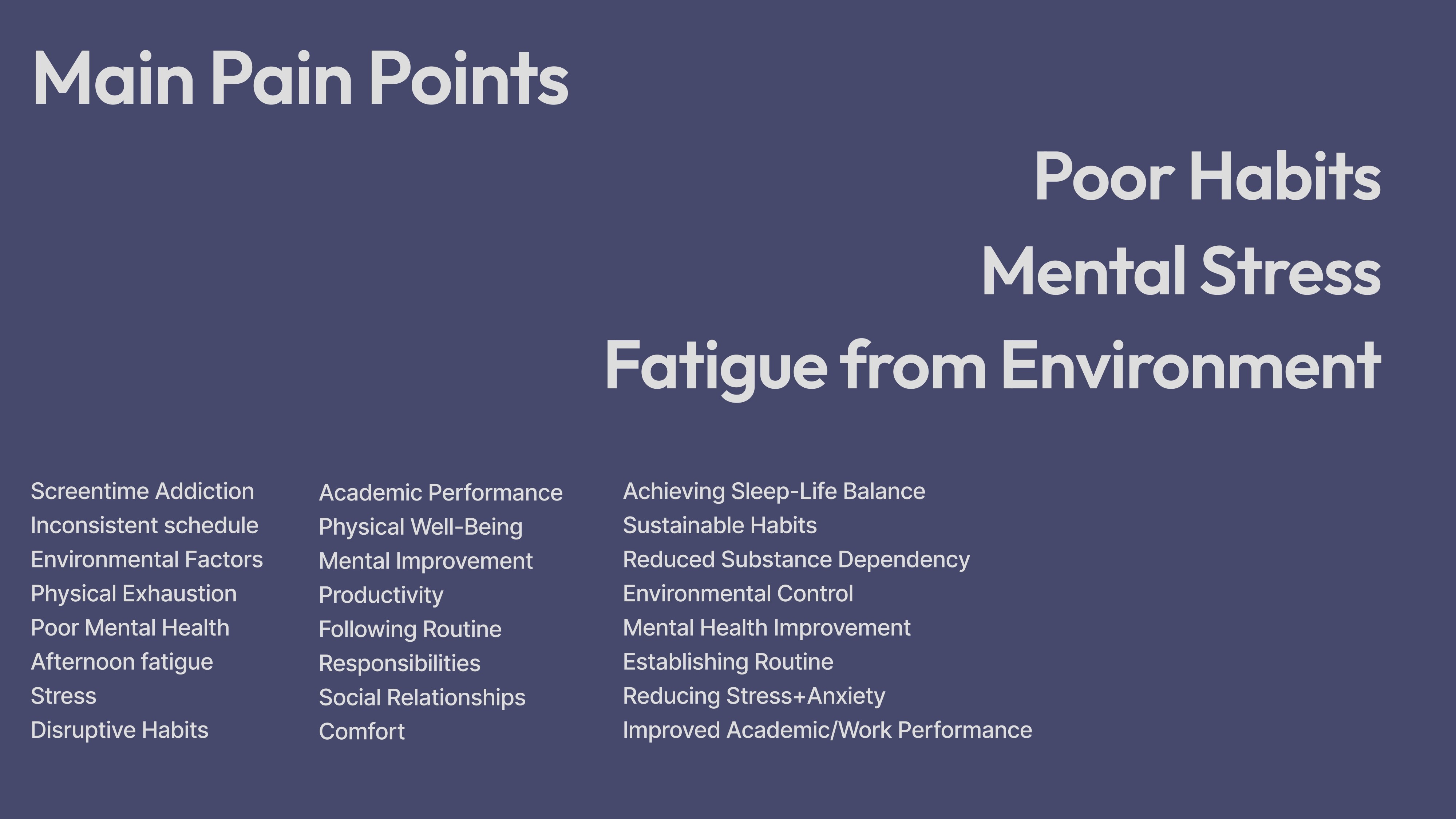 Main Pain Points

Poor Habits
Mental Stress
Fatigue from Environment

Screentime Addiction
Inconsistent schedule
Environmental Factors
Physical Exhaustion
Poor Mental Health
Afternoon fatigue
Stress
Disruptive Habits

Academic Performance
Physical Well-Being
Mental Improvement
Productivity
Following Routine
Responsibilities
Social Relationships
Comfort

Achieving Sleep-Life Balance
Sustainable Habits
Reduced Substance Dependency
Environmental Control
Mental Health Improvement
Establishing Routine
Reducing Stress+Anxiety
Improved Academic/Work Performance